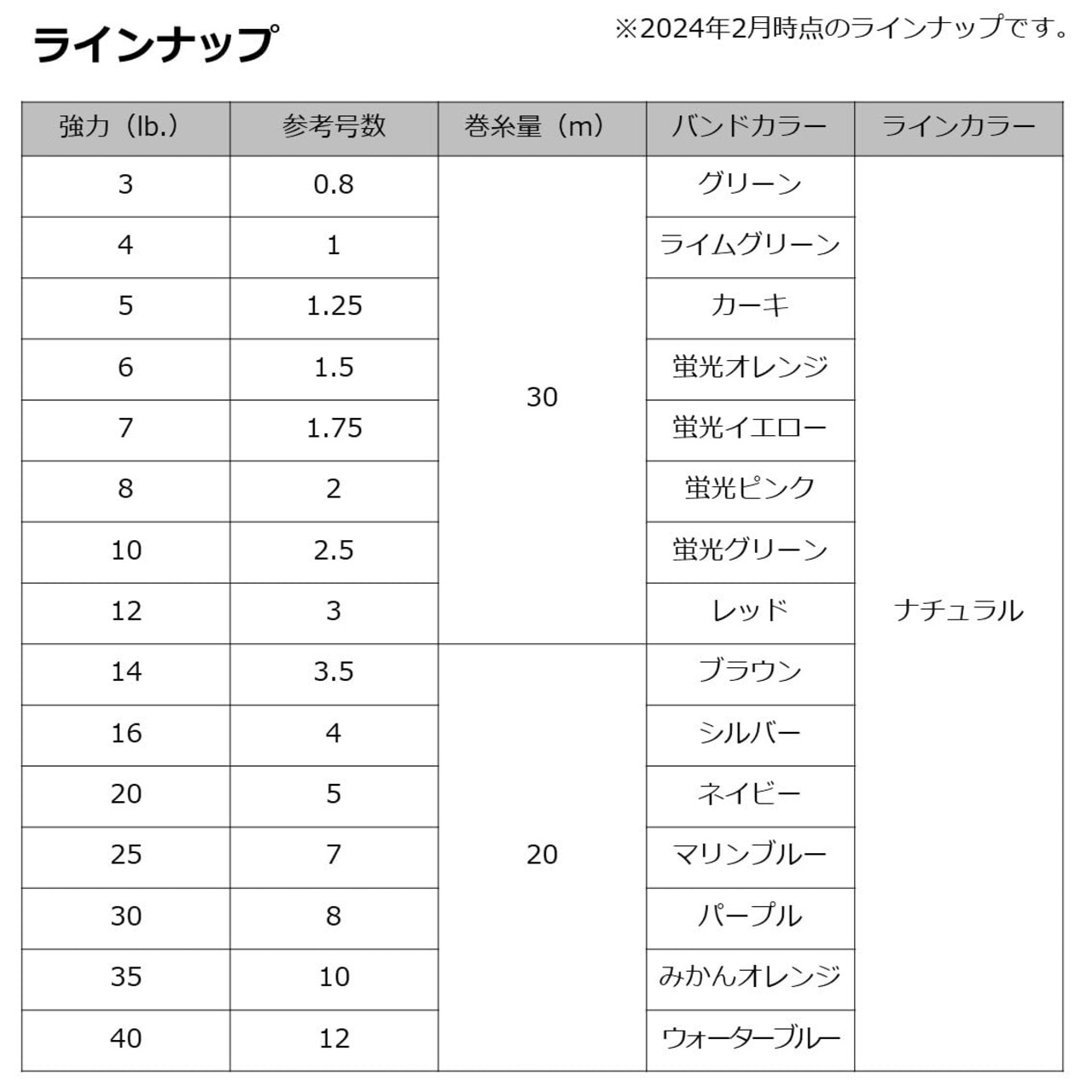 ラインナップ

※2024年2月時点のラインナップです。

| 強力（lb.） | 参考号数 | 巻糸量（m） | バンドカラー | ラインカラー |
|---|---|---|---|---|
| 3 | 0.8 | 30 | グリーン | ナチュラル |
| 4 | 1 | | ライムグリーン | |
| 5 | 1.25 | | カーキ | |
| 6 | 1.5 | | 蛍光オレンジ | |
| 7 | 1.75 | | 蛍光イエロー | |
| 8 | 2 | | 蛍光ピンク | |
| 10 | 2.5 | | 蛍光グリーン | |
| 12 | 3 | | レッド | |
| 14 | 3.5 | 20 | ブラウン | |
| 16 | 4 | | シルバー | |
| 20 | 5 | | ネイビー | |
| 25 | 7 | | マリンブルー | |
| 30 | 8 | | パープル | |
| 35 | 10 | | みかんオレンジ | |
| 40 | 12 | | ウォーターブルー | |